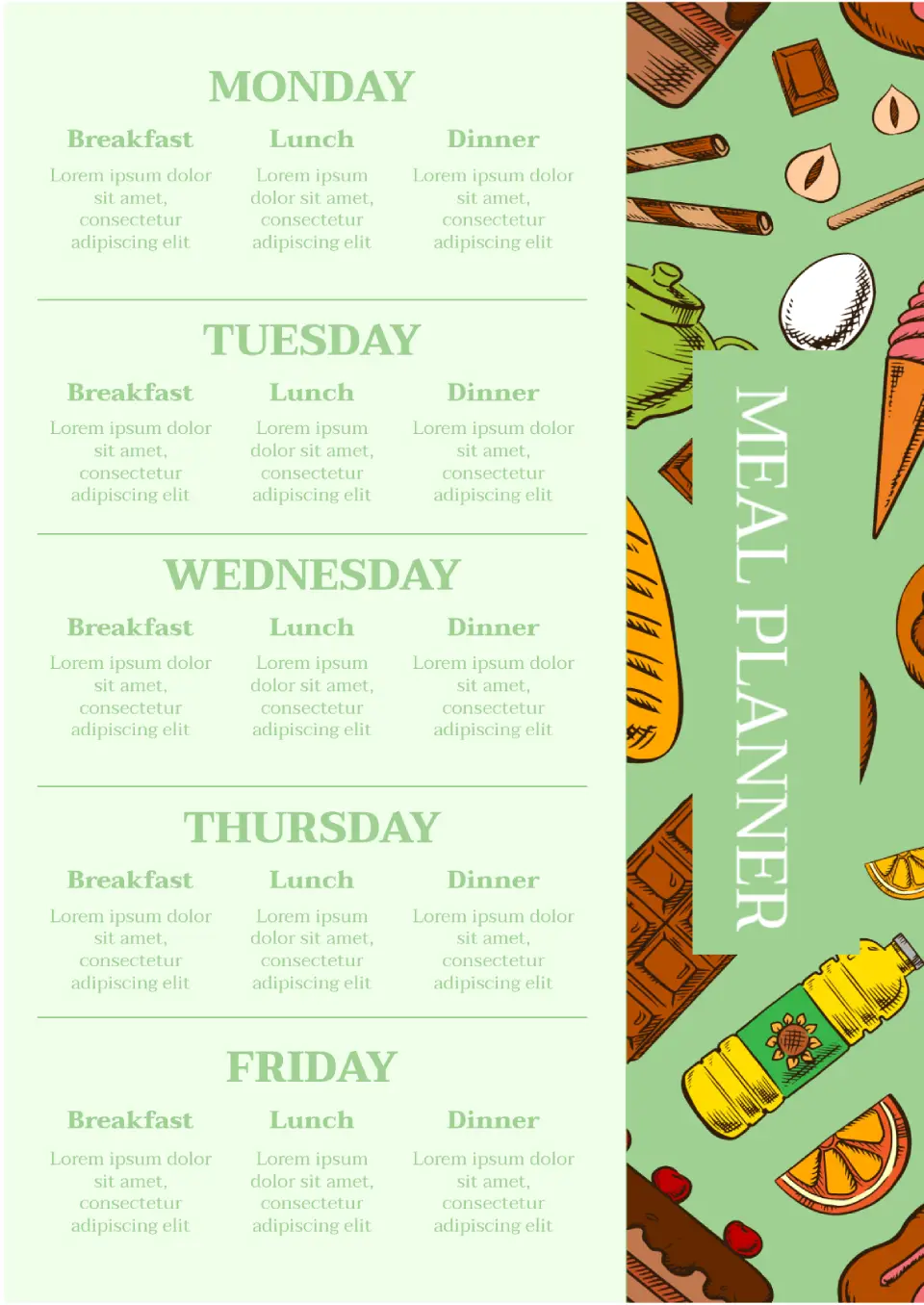 MONDAY

Breakfast

Lorem ipsum dolor sit amet, consectetur adipiscing elit

Lunch

Lorem ipsum dolor sit amet, consectetur adipiscing elit

Dinner

Lorem ipsum dolor sit amet, consectetur adipiscing elit

TUESDAY

Breakfast

Lorem ipsum dolor sit amet, consectetur adipiscing elit

Lunch

Lorem ipsum dolor sit amet, consectetur adipiscing elit

Dinner

Lorem ipsum dolor sit amet, consectetur adipiscing elit

WEDNESDAY

Breakfast

Lorem ipsum dolor sit amet, consectetur adipiscing elit

Lunch

Lorem ipsum dolor sit amet, consectetur adipiscing elit

Dinner

Lorem ipsum dolor sit amet, consectetur adipiscing elit

THURSDAY

Breakfast

Lorem ipsum dolor sit amet, consectetur adipiscing elit

Lunch

Lorem ipsum dolor sit amet, consectetur adipiscing elit

Dinner

Lorem ipsum dolor sit amet, consectetur adipiscing elit

FRIDAY

Breakfast

Lorem ipsum dolor sit amet, consectetur adipiscing elit

Lunch

Lorem ipsum dolor sit amet, consectetur adipiscing elit

Dinner

Lorem ipsum dolor sit amet, consectetur adipiscing elit

MEAL PLANNER